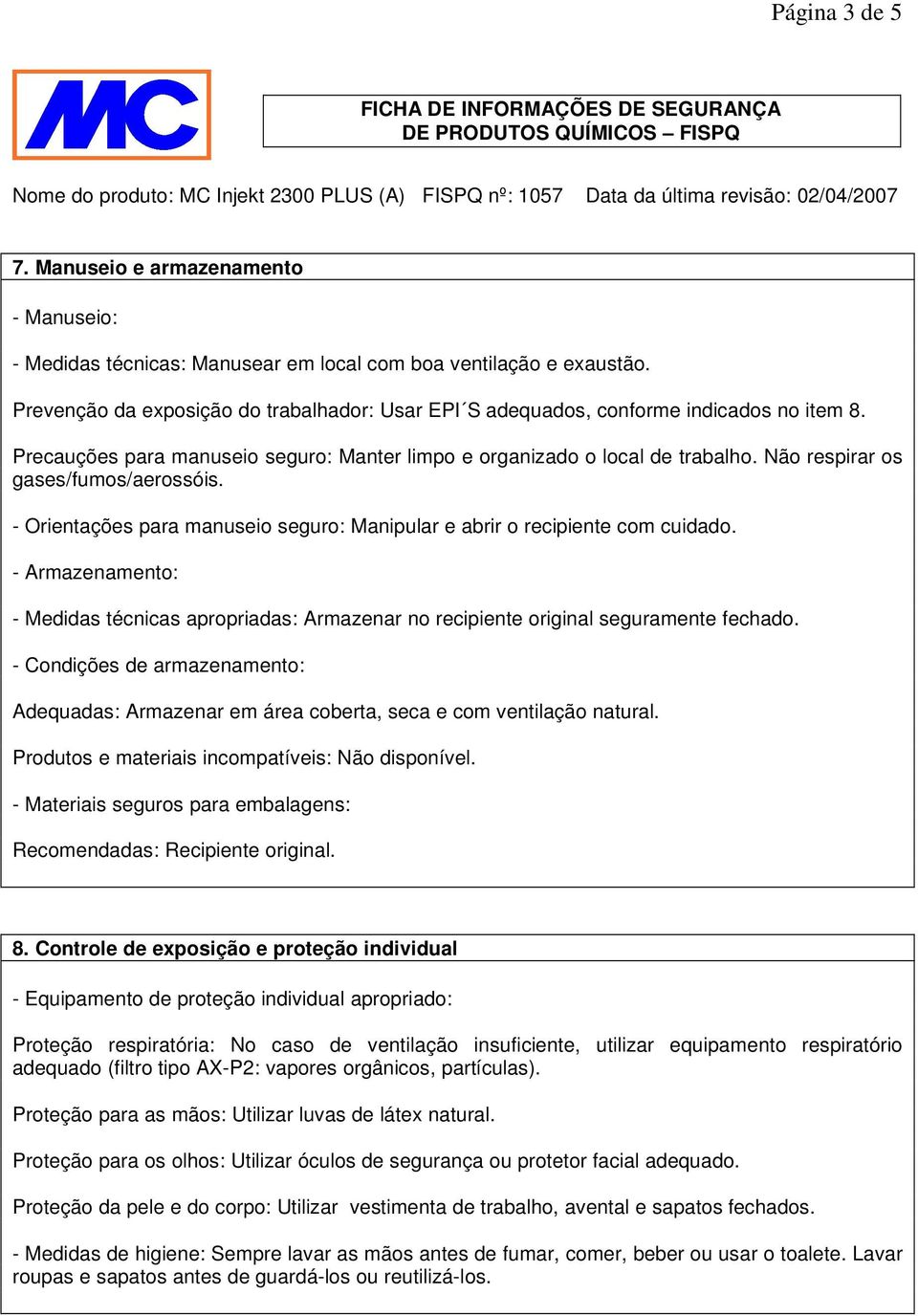 Página 3 de 5

MC

FICHA DE INFORMAÇÕES DE SEGURANÇA DE PRODUTOS QUÍMICOS – FISPQ

Nome do produto: MC Injekt 2300 PLUS (A) FISPQ nº: 1057 Data da última revisão: 02/04/2007

7. Manuseio e armazenamento

- Manuseio:

- Medidas técnicas: Manusear em local com boa ventilação e exaustão.

Prevenção da exposição do trabalhador: Usar EPI´S adequados, conforme indicados no item 8.

Precauções para manuseio seguro: Manter limpo e organizado o local de trabalho. Não respirar os gases/fumos/aerossóis.

- Orientações para manuseio seguro: Manipular e abrir o recipiente com cuidado.

- Armazenamento:

- Medidas técnicas apropriadas: Armazenar no recipiente original seguramente fechado.

- Condições de armazenamento:

Adequadas: Armazenar em área coberta, seca e com ventilação natural.

Produtos e materiais incompatíveis: Não disponível.

- Materiais seguros para embalagens:

Recomendadas: Recipiente original.

8. Controle de exposição e proteção individual

- Equipamento de proteção individual apropriado:

Proteção respiratória: No caso de ventilação insuficiente, utilizar equipamento respiratório adequado (filtro tipo AX-P2: vapores orgânicos, partículas).

Proteção para as mãos: Utilizar luvas de látex natural.

Proteção para os olhos: Utilizar óculos de segurança ou protetor facial adequado.

Proteção da pele e do corpo: Utilizar vestimenta de trabalho, avental e sapatos fechados.

- Medidas de higiene: Sempre lavar as mãos antes de fumar, comer, beber ou usar o toalete. Lavar roupas e sapatos antes de guardá-los ou reutilizá-los.